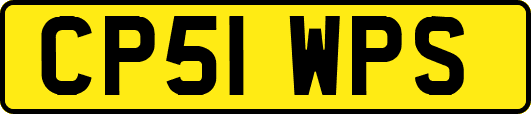 CP51 WPS